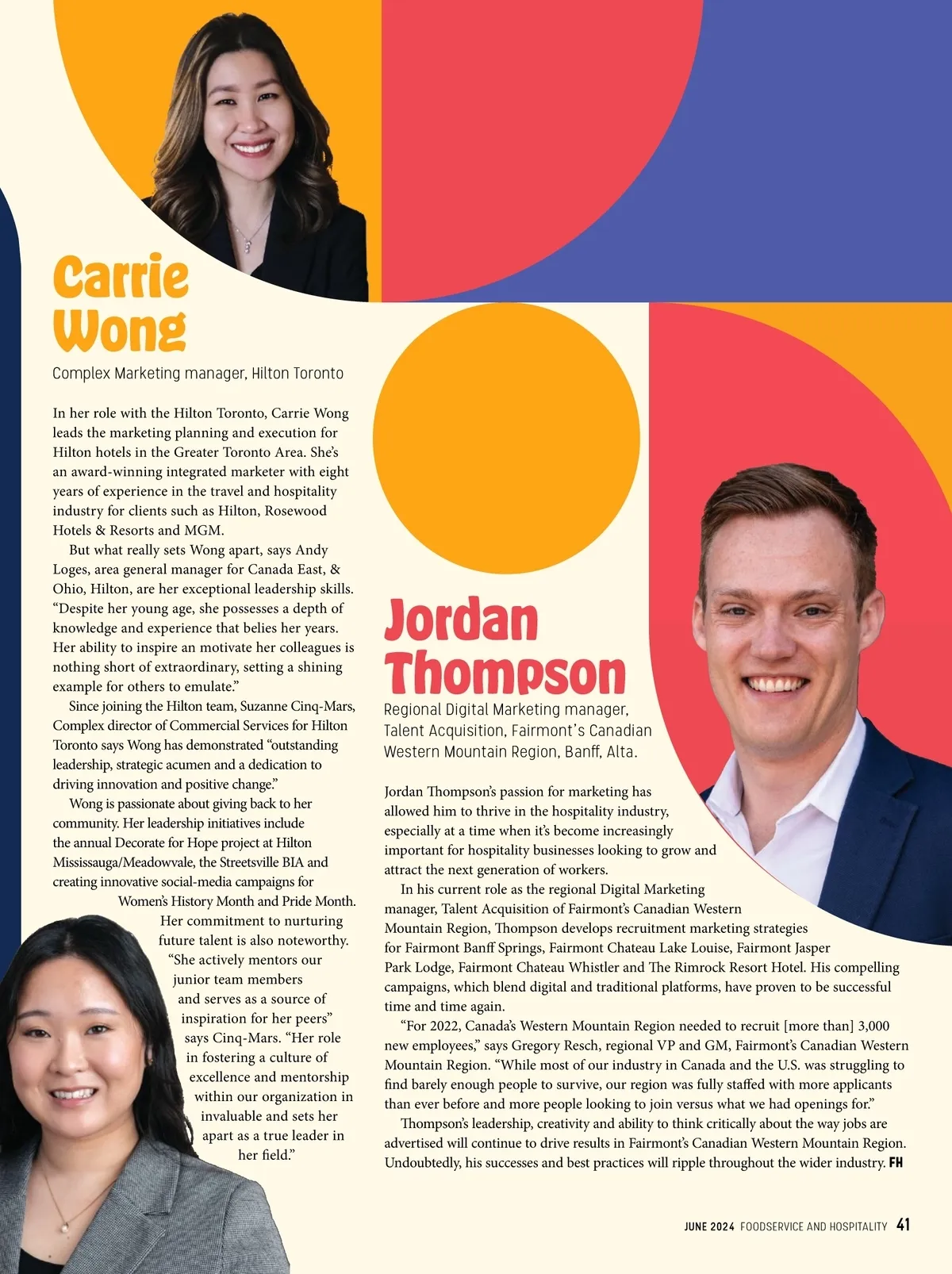 Carrie Wong

Complex Marketing manager, Hilton Toronto

In her role with the Hilton Toronto, Carrie Wong leads the marketing planning and execution for Hilton hotels in the Greater Toronto Area. She's an award-winning integrated marketer with eight years of experience in the travel and hospitality industry for clients such as Hilton, Rosewood Hotels & Resorts and MGM.

But what really sets Wong apart, says Andy Loges, area general manager for Canada East, & Ohio, Hilton, are her exceptional leadership skills. "Despite her young age, she possesses a depth of knowledge and experience that belies her years. Her ability to inspire an motivate her colleagues is nothing short of extraordinary, setting a shining example for others to emulate."

Since joining the Hilton team, Suzanne Cinq-Mars, Complex director of Commercial Services for Hilton Toronto says Wong has demonstrated "outstanding leadership, strategic acumen and a dedication to driving innovation and positive change."

Wong is passionate about giving back to her community. Her leadership initiatives include the annual Decorate for Hope project at Hilton Mississauga/Meadowvale, the Streetsville BIA and creating innovative social-media campaigns for Women's History Month and Pride Month.

Her commitment to nurturing future talent is also noteworthy. "She actively mentors our junior team members and serves as a source of inspiration for her peers" says Cinq-Mars. "Her role in fostering a culture of excellence and mentorship within our organization in invaluable and sets her apart as a true leader in her field."

Jordan Thompson

Regional Digital Marketing manager, Talent Acquisition, Fairmont's Canadian Western Mountain Region, Banff, Alta.

Jordan Thompson's passion for marketing has allowed him to thrive in the hospitality industry, especially at a time when it's become increasingly important for hospitality businesses looking to grow and attract the next generation of workers.

In his current role as the regional Digital Marketing manager, Talent Acquisition of Fairmont's Canadian Western Mountain Region, Thompson develops recruitment marketing strategies for Fairmont Banff Springs, Fairmont Chateau Lake Louise, Fairmont Jasper Park Lodge, Fairmont Chateau Whistler and The Rimrock Resort Hotel. His compelling campaigns, which blend digital and traditional platforms, have proven to be successful time and time again.

"For 2022, Canada's Western Mountain Region needed to recruit [more than] 3,000 new employees," says Gregory Resch, regional VP and GM, Fairmont's Canadian Western Mountain Region. "While most of our industry in Canada and the U.S. was struggling to find barely enough people to survive, our region was fully staffed with more applicants than ever before and more people looking to join versus what we had openings for."

Thompson's leadership, creativity and ability to think critically about the way jobs are advertised will continue to drive results in Fairmont's Canadian Western Mountain Region. Undoubtedly, his successes and best practices will ripple throughout the wider industry. FH

JUNE 2024 FOODSERVICE AND HOSPITALITY 41